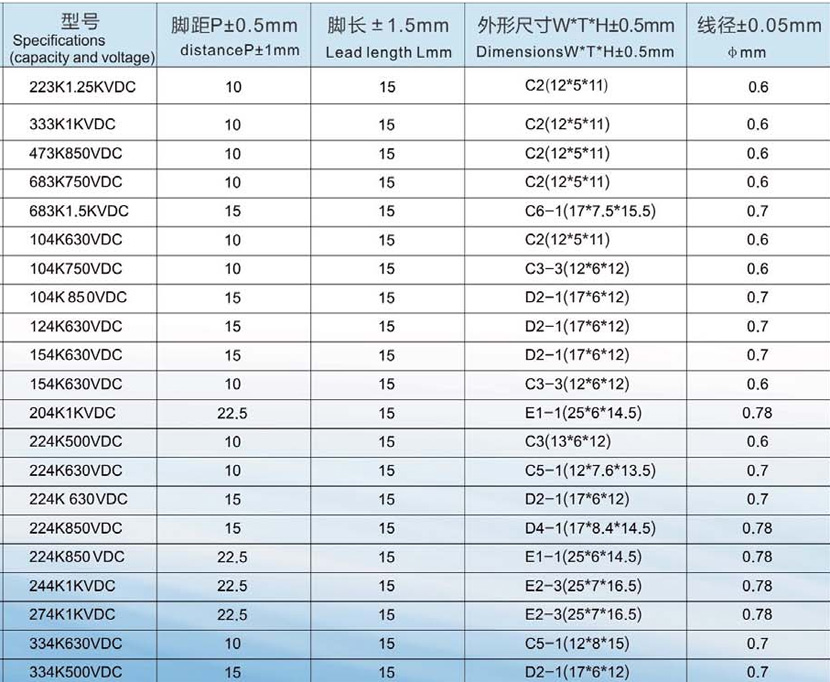 | 型号 Specifications (capacity and voltage) | 脚距P±0.5mm distanceP±1mm | 脚长 ± 1.5mm Lead length Lmm | 外形尺寸W\*T\*H±0.5mm DimensionsW\*T\*H±0.5mm | 线径±0.05mm ϕmm |
|---|---|---|---|---|
| 223K1.25KVDC | 10 | 15 | C2(12\*5\*11) | 0.6 |
| 333K1KVDC | 10 | 15 | C2(12\*5\*11) | 0.6 |
| 473K850VDC | 10 | 15 | C2(12\*5\*11) | 0.6 |
| 683K750VDC | 10 | 15 | C2(12\*5\*11) | 0.6 |
| 683K1.5KVDC | 15 | 15 | C6-1(17\*7.5\*15.5) | 0.7 |
| 104K630VDC | 10 | 15 | C2(12\*5\*11) | 0.6 |
| 104K750VDC | 10 | 15 | C3-3(12\*6\*12) | 0.6 |
| 104K 850VDC | 15 | 15 | D2-1(17\*6\*12) | 0.7 |
| 124K630VDC | 15 | 15 | D2-1(17\*6\*12) | 0.7 |
| 154K630VDC | 15 | 15 | D2-1(17\*6\*12) | 0.7 |
| 154K630VDC | 10 | 15 | C3-3(12\*6\*12) | 0.6 |
| 204K1KVDC | 22.5 | 15 | E1-1(25\*6\*14.5) | 0.78 |
| 224K500VDC | 10 | 15 | C3(13\*6\*12) | 0.6 |
| 224K630VDC | 10 | 15 | C5-1(12\*7.6\*13.5) | 0.7 |
| 224K 630VDC | 15 | 15 | D2-1(17\*6\*12) | 0.7 |
| 224K850VDC | 15 | 15 | D4-1(17\*8.4\*14.5) | 0.78 |
| 224K850 VDC | 22.5 | 15 | E1-1(25\*6\*14.5) | 0.78 |
| 244K1KVDC | 22.5 | 15 | E2-3(25\*7\*16.5) | 0.78 |
| 274K1KVDC | 22.5 | 15 | E2-3(25\*7\*16.5) | 0.78 |
| 334K630VDC | 10 | 15 | C5-1(12\*8\*15) | 0.7 |
| 334K500VDC | 15 | 15 | D2-1(17\*6\*12) | 0.7 |